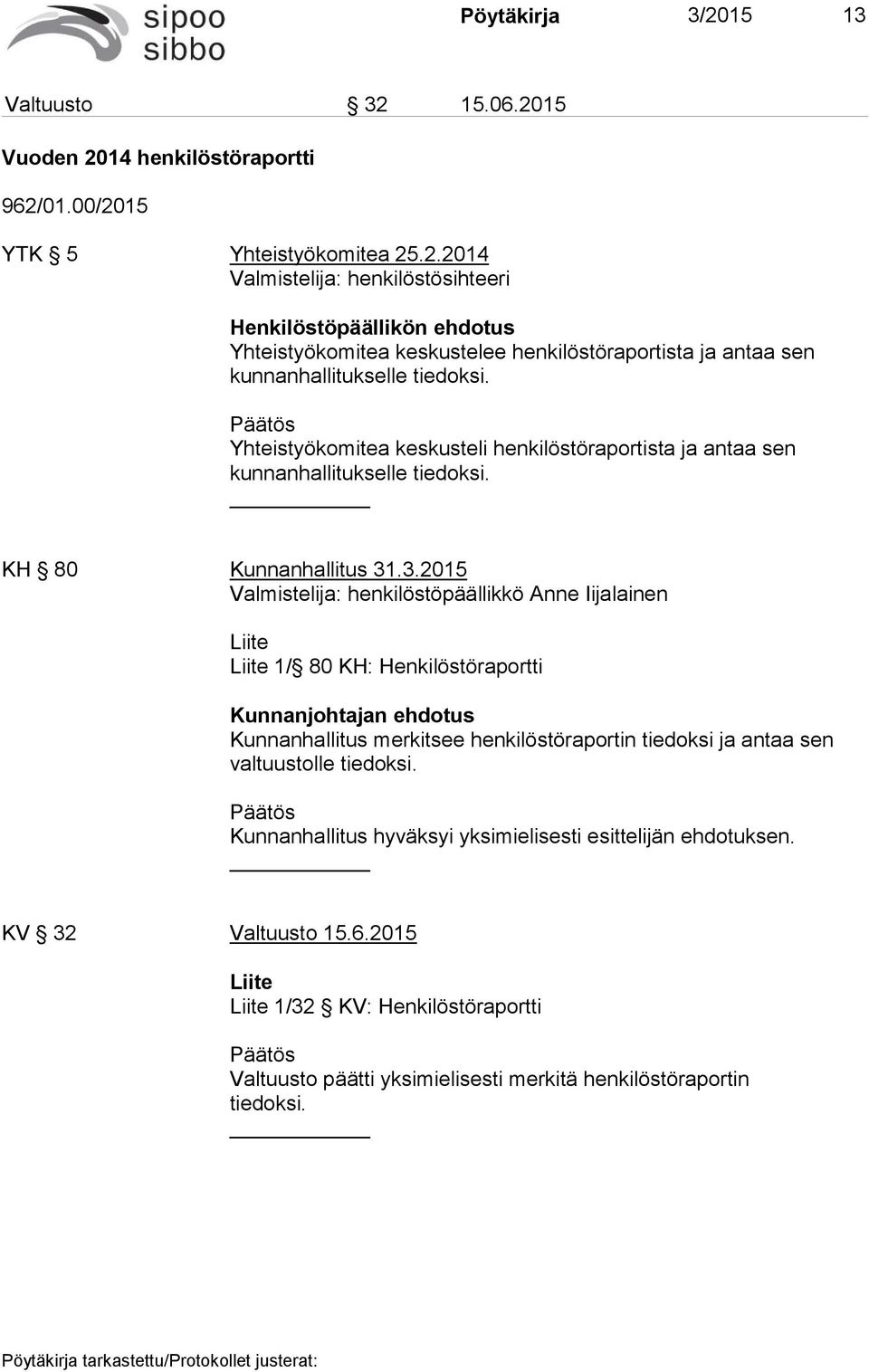 sipoo
sibbo

Pöytäkirja 3/2015 13

Valtuusto § 32 15.06.2015

Vuoden 2014 henkilöstöraportti

962/01.00/2015

YTK § 5 Yhteistyökomitea 25.2.2014

Valmistelija: henkilöstösihteeri

Henkilöstöpäällikön ehdotus
Yhteistyökomitea keskustelee henkilöstöraportista ja antaa sen kunnanhallitukselle tiedoksi.

Päätös
Yhteistyökomitea keskusteli henkilöstöraportista ja antaa sen kunnanhallitukselle tiedoksi.

KH § 80 Kunnanhallitus 31.3.2015

Valmistelija: henkilöstöpäällikkö Anne Iijalainen

Liite
Liite 1/§ 80 KH: Henkilöstöraportti

Kunnanjohtajan ehdotus
Kunnanhallitus merkitsee henkilöstöraportin tiedoksi ja antaa sen valtuustolle tiedoksi.

Päätös
Kunnanhallitus hyväksyi yksimielisesti esittelijän ehdotuksen.

KV § 32 Valtuusto 15.6.2015

Liite
Liite 1/32 § KV: Henkilöstöraportti

Päätös
Valtuusto päätti yksimielisesti merkitä henkilöstöraportin tiedoksi.

Pöytäkirja tarkastettu/Protokollet justerat: